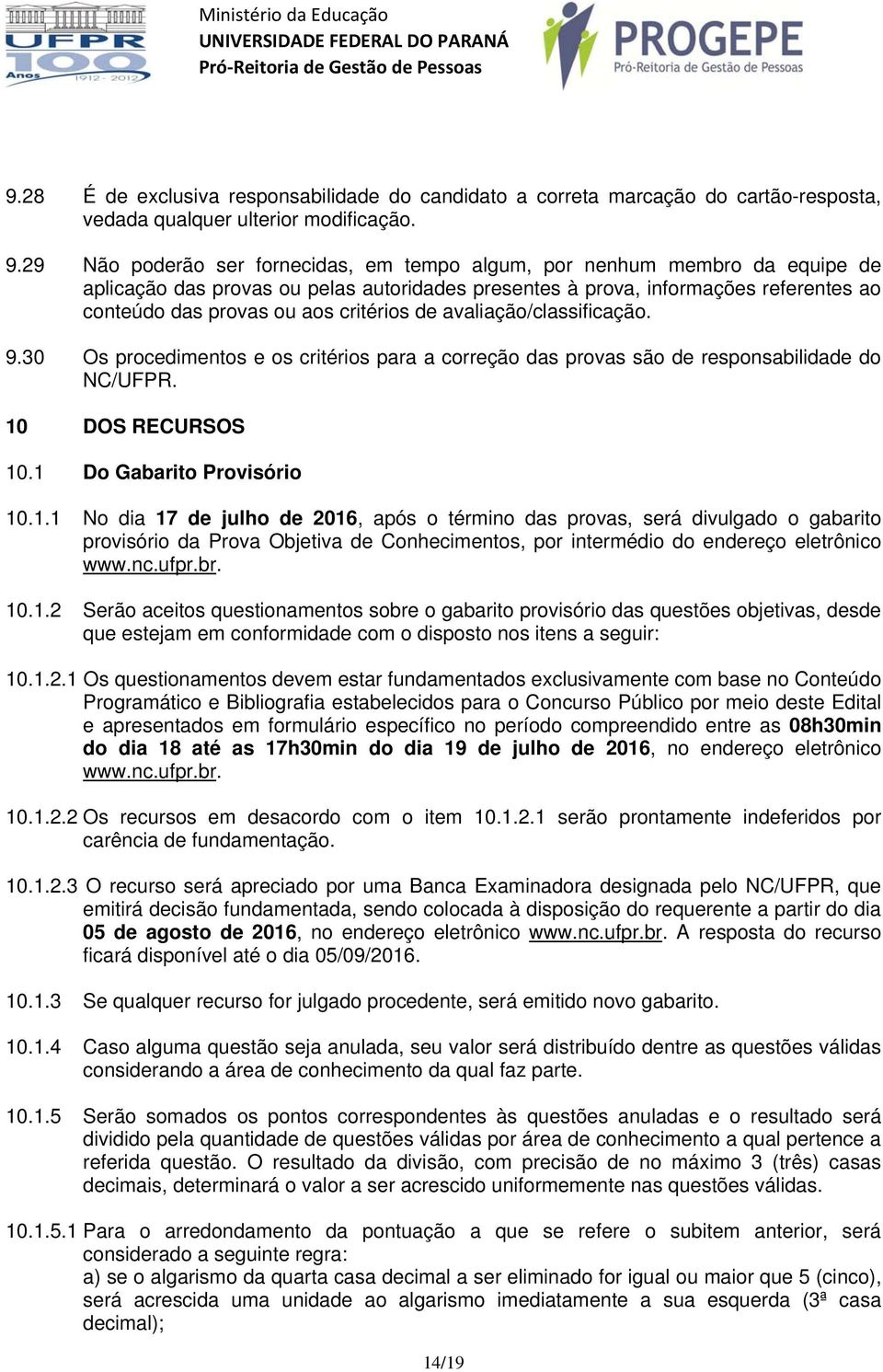 UFPR 100 Anos 1912 - 2012

Ministério da Educação
UNIVERSIDADE FEDERAL DO PARANÁ
Pró-Reitoria de Gestão de Pessoas

PROGEPE
Pró-Reitoria de Gestão de Pessoas

9.28 É de exclusiva responsabilidade do candidato a correta marcação do cartão-resposta, vedada qualquer ulterior modificação.

9.29 Não poderão ser fornecidas, em tempo algum, por nenhum membro da equipe de aplicação das provas ou pelas autoridades presentes à prova, informações referentes ao conteúdo das provas ou aos critérios de avaliação/classificação.

9.30 Os procedimentos e os critérios para a correção das provas são de responsabilidade do NC/UFPR.

10 DOS RECURSOS

10.1 Do Gabarito Provisório

10.1.1 No dia 17 de julho de 2016, após o término das provas, será divulgado o gabarito provisório da Prova Objetiva de Conhecimentos, por intermédio do endereço eletrônico www.nc.ufpr.br.

10.1.2 Serão aceitos questionamentos sobre o gabarito provisório das questões objetivas, desde que estejam em conformidade com o disposto nos itens a seguir:

10.1.2.1 Os questionamentos devem estar fundamentados exclusivamente com base no Conteúdo Programático e Bibliografia estabelecidos para o Concurso Público por meio deste Edital e apresentados em formulário específico no período compreendido entre as 08h30min do dia 18 até as 17h30min do dia 19 de julho de 2016, no endereço eletrônico www.nc.ufpr.br.

10.1.2.2 Os recursos em desacordo com o item 10.1.2.1 serão prontamente indeferidos por carência de fundamentação.

10.1.2.3 O recurso será apreciado por uma Banca Examinadora designada pelo NC/UFPR, que emitirá decisão fundamentada, sendo colocada à disposição do requerente a partir do dia 05 de agosto de 2016, no endereço eletrônico www.nc.ufpr.br. A resposta do recurso ficará disponível até o dia 05/09/2016.

10.1.3 Se qualquer recurso for julgado procedente, será emitido novo gabarito.

10.1.4 Caso alguma questão seja anulada, seu valor será distribuído dentre as questões válidas considerando a área de conhecimento da qual faz parte.

10.1.5 Serão somados os pontos correspondentes às questões anuladas e o resultado será dividido pela quantidade de questões válidas por área de conhecimento a qual pertence a referida questão. O resultado da divisão, com precisão de no máximo 3 (três) casas decimais, determinará o valor a ser acrescido uniformemente nas questões válidas.

10.1.5.1 Para o arredondamento da pontuação a que se refere o subitem anterior, será considerado a seguinte regra:
a) se o algarismo da quarta casa decimal a ser eliminado for igual ou maior que 5 (cinco), será acrescida uma unidade ao algarismo imediatamente a sua esquerda (3ª casa decimal);

14/19